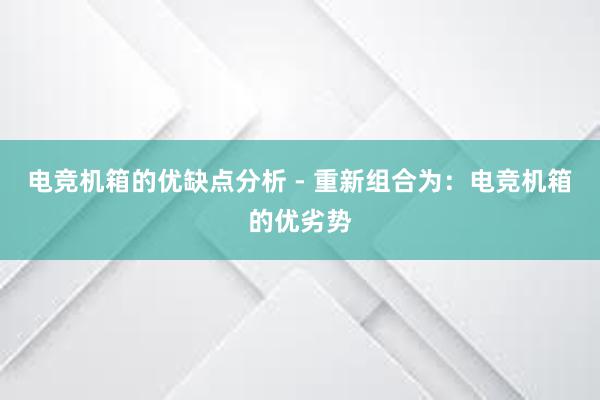 电竞机箱的优缺点分析 - 重新组合为：电竞机箱的优劣势